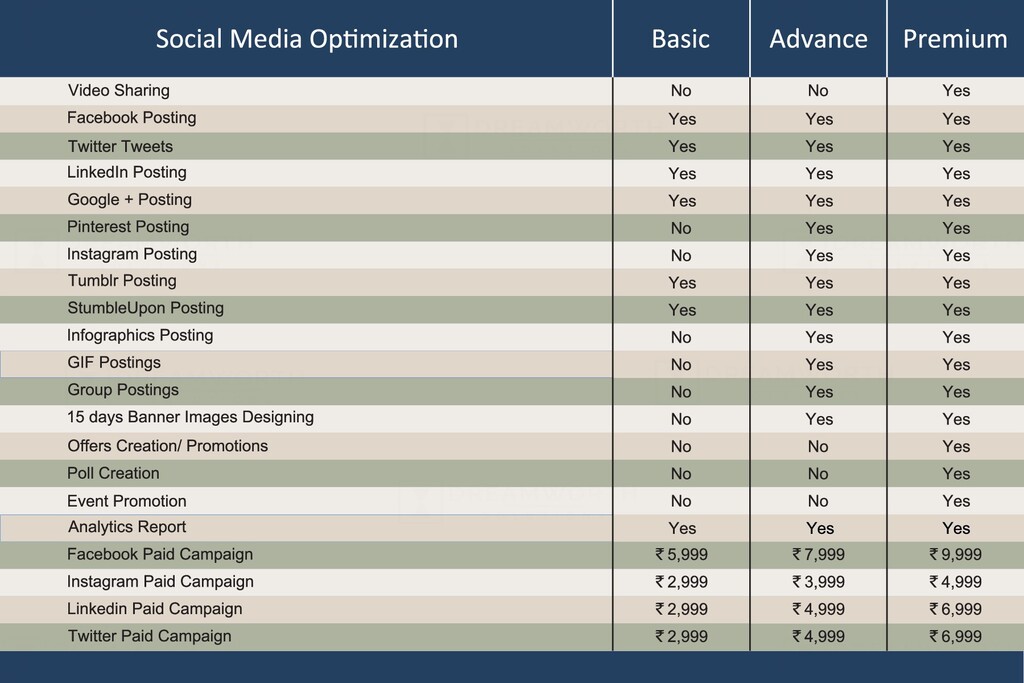 | Social Media Optimization | Basic | Advance | Premium |
|---|---|---|---|
| Video Sharing | No | No | Yes |
| Facebook Posting | Yes | Yes | Yes |
| Twitter Tweets | Yes | Yes | Yes |
| LinkedIn Posting | Yes | Yes | Yes |
| Google + Posting | Yes | Yes | Yes |
| Pinterest Posting | No | Yes | Yes |
| Instagram Posting | No | Yes | Yes |
| Tumblr Posting | Yes | Yes | Yes |
| StumbleUpon Posting | Yes | Yes | Yes |
| Infographics Posting | No | Yes | Yes |
| GIF Postings | No | Yes | Yes |
| Group Postings | No | Yes | Yes |
| 15 days Banner Images Designing | No | Yes | Yes |
| Offers Creation/ Promotions | No | No | Yes |
| Poll Creation | No | No | Yes |
| Event Promotion | No | No | Yes |
| Analytics Report | Yes | Yes | Yes |
| Facebook Paid Campaign | ₹ 5,999 | ₹ 7,999 | ₹ 9,999 |
| Instagram Paid Campaign | ₹ 2,999 | ₹ 3,999 | ₹ 4,999 |
| Linkedin Paid Campaign | ₹ 2,999 | ₹ 4,999 | ₹ 6,999 |
| Twitter Paid Campaign | ₹ 2,999 | ₹ 4,999 | ₹ 6,999 |